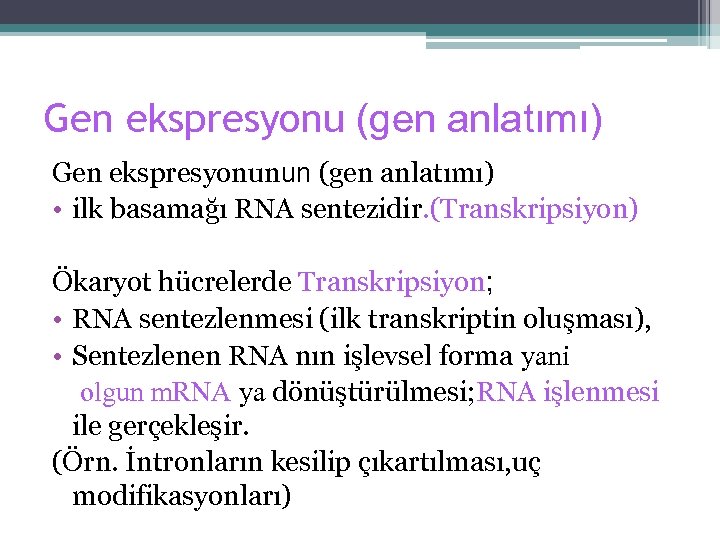 Gen ekspresyonu (gen anlatımı)

Gen ekspresyonunun (gen anlatımı)
• ilk basamağı RNA sentezidir.(Transkripsiyon)

Ökaryot hücrelerde Transkripsiyon;
• RNA sentezlenmesi (ilk transkriptin oluşması),
• Sentezlenen RNA nın işlevsel forma yani olgun mRNA ya dönüştürülmesi;RNA işlenmesi ile gerçekleşir.
(Örn. İntronların kesilip çıkartılması,uç modifikasyonları)